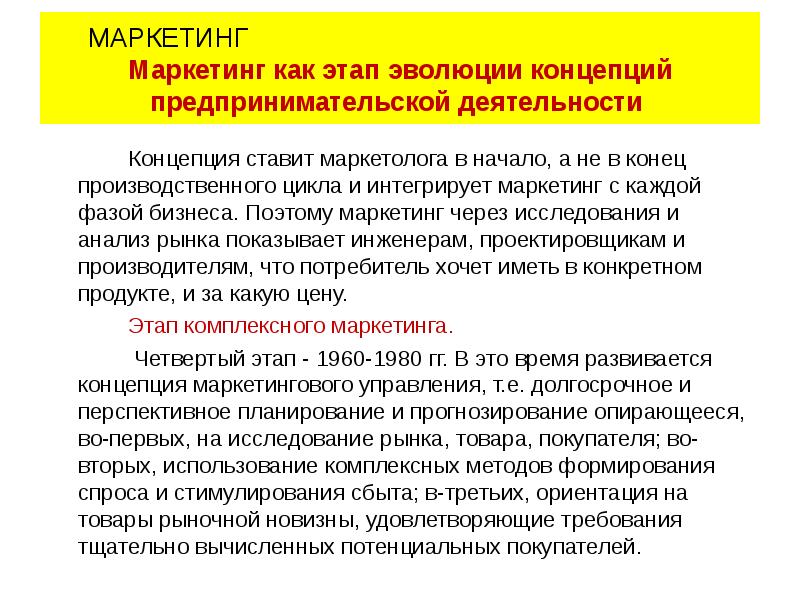 МАРКЕТИНГ

Маркетинг как этап эволюции концепций предпринимательской деятельности

Концепция ставит маркетолога в начало, а не в конец производственного цикла и интегрирует маркетинг с каждой фазой бизнеса. Поэтому маркетинг через исследования и анализ рынка показывает инженерам, проектировщикам и производителям, что потребитель хочет иметь в конкретном продукте, и за какую цену.

Этап комплексного маркетинга.

Четвертый этап - 1960-1980 гг. В это время развивается концепция маркетингового управления, т.е. долгосрочное и перспективное планирование и прогнозирование опирающееся, во-первых, на исследование рынка, товара, покупателя; во-вторых, использование комплексных методов формирования спроса и стимулирования сбыта; в-третьих, ориентация на товары рыночной новизны, удовлетворяющие требования тщательно вычисленных потенциальных покупателей.